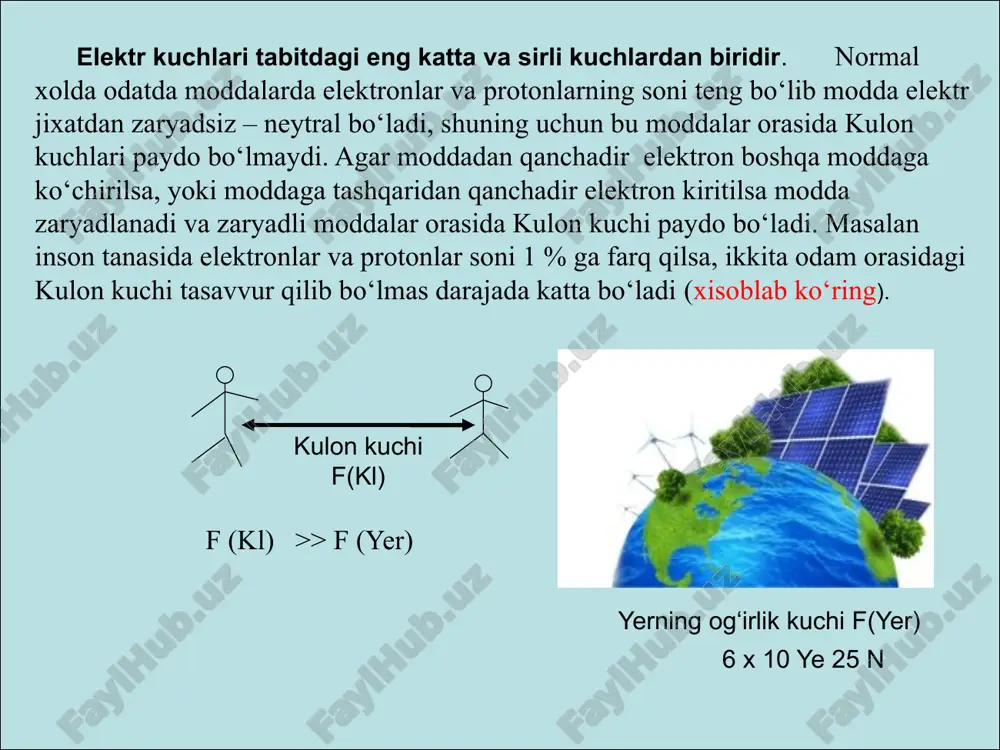 Elektr kuchlari tabitdagi eng katta va sirli kuchlardan biridir. Normal xolda odatda moddalarda elektronlar va protonlarning soni teng bo‘lib modda elektr jixatdan zaryadsiz – neytral bo‘ladi, shuning uchun bu moddalar orasida Kulon kuchlari paydo bo‘lmaydi. Agar moddadan qanchadir elektron boshqa moddaga ko‘chirilsa, yoki moddaga tashqaridan qanchadir elektron kiritilsa modda zaryadlanadi va zaryadli moddalar orasida Kulon kuchi paydo bo‘ladi. Masalan inson tanasida elektronlar va protonlar soni 1 % ga farq qilsa, ikkita odam orasidagi Kulon kuchi tasavvur qilib bo‘lmas darajada katta bo‘ladi (xisoblab ko‘ring).

Kulon kuchi
F(Kl)

F (Kl) >> F (Yer)

Yerning og‘irlik kuchi F(Yer)
6 x 10 Ye 25 N

FaylHub.uz